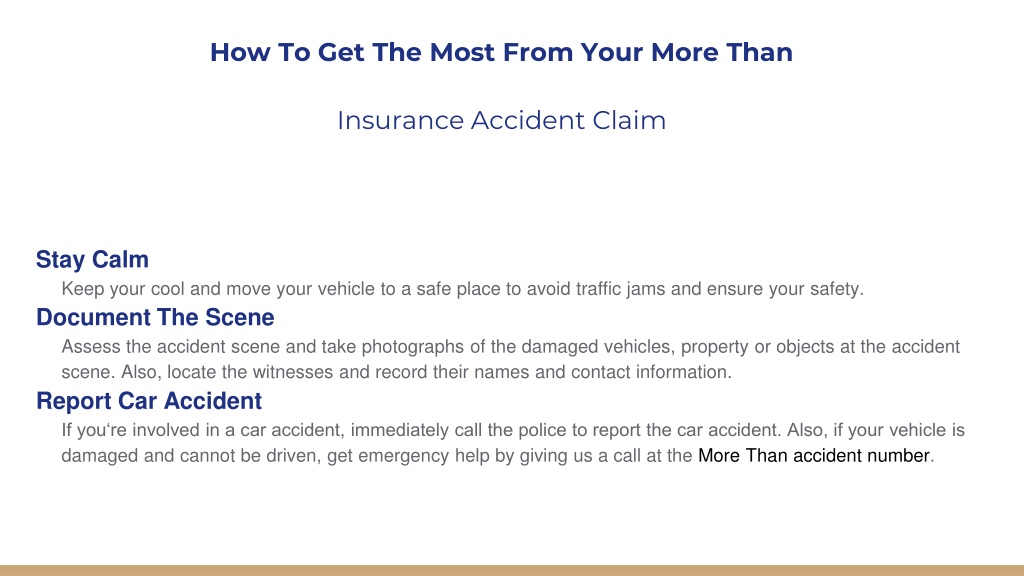 How To Get The Most From Your More Than

Insurance Accident Claim

Stay Calm

Keep your cool and move your vehicle to a safe place to avoid traffic jams and ensure your safety.

Document The Scene

Assess the accident scene and take photographs of the damaged vehicles, property or objects at the accident scene. Also, locate the witnesses and record their names and contact information.

Report Car Accident

If you‘re involved in a car accident, immediately call the police to report the car accident. Also, if your vehicle is damaged and cannot be driven, get emergency help by giving us a call at the More Than accident number.